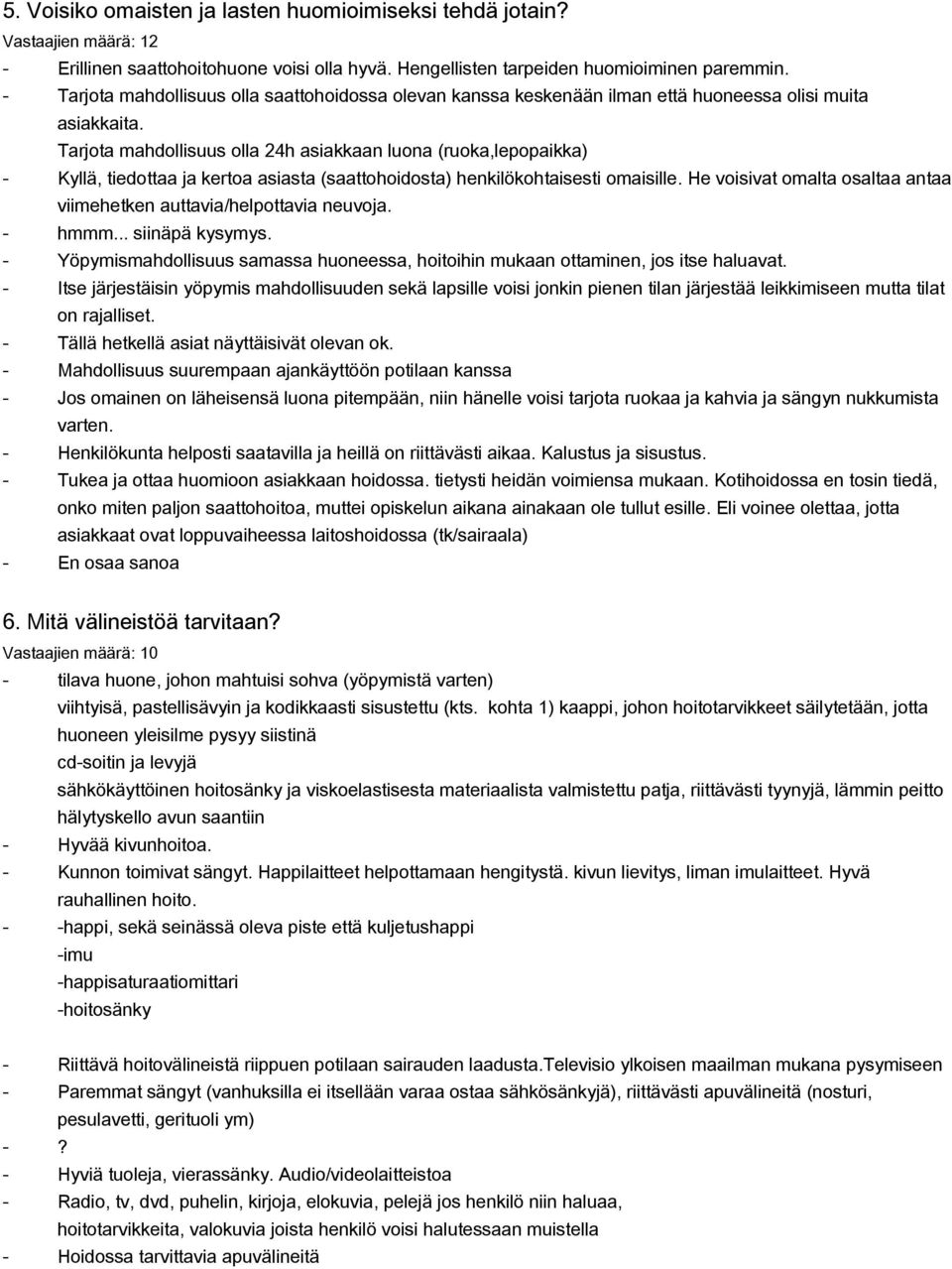 5. Voisiko omaisten ja lasten huomioimiseksi tehdä jotain?
Vastaajien määrä: 12
- Erillinen saattohoitohuone voisi olla hyvä. Hengellisten tarpeiden huomioiminen paremmin.
- Tarjota mahdollisuus olla saattohoidossa olevan kanssa keskenään ilman että huoneessa olisi muita asiakkaita.
Tarjota mahdollisuus olla 24h asiakkaan luona (ruoka,lepopaikka)
- Kyllä, tiedottaa ja kertoa asiasta (saattohoidosta) henkilökohtaisesti omaisille. He voisivat omalta osaltaa antaa viimehetken auttavia/helpottavia neuvoja.
- hmmm... siinäpä kysymys.
- Yöpymismahdollisuus samassa huoneessa, hoitoihin mukaan ottaminen, jos itse haluavat.
- Itse järjestäisin yöpymis mahdollisuuden sekä lapsille voisi jonkin pienen tilan järjestää leikkimiseen mutta tilat on rajalliset.
- Tällä hetkellä asiat näyttäisivät olevan ok.
- Mahdollisuus suurempaan ajankäyttöön potilaan kanssa
- Jos omainen on läheisensä luona pitempään, niin hänelle voisi tarjota ruokaa ja kahvia ja sängyn nukkumista varten.
- Henkilökunta helposti saatavilla ja heillä on riittävästi aikaa. Kalustus ja sisustus.
- Tukea ja ottaa huomioon asiakkaan hoidossa. tietysti heidän voimiensa mukaan. Kotihoidossa en tosin tiedä, onko miten paljon saattohoitoa, muttei opiskelun aikana ainakaan ole tullut esille. Eli voinee olettaa, jotta asiakkaat ovat loppuvaiheessa laitoshoidossa (tk/sairaala)
- En osaa sanoa

6. Mitä välineistöä tarvitaan?
Vastaajien määrä: 10
- tilava huone, johon mahtuisi sohva (yöpymistä varten)
viihtyisä, pastellisävyin ja kodikkaasti sisustettu (kts. kohta 1) kaappi, johon hoitotarvikkeet säilytetään, jotta huoneen yleisilme pysyy siistinä
cd-soitin ja levyjä
sähkökäyttöinen hoitosänky ja viskoelastisesta materiaalista valmistettu patja, riittävästi tyynyjä, lämmin peitto
hälytyskello avun saantiin
- Hyvää kivunhoitoa.
- Kunnon toimivat sängyt. Happilaitteet helpottamaan hengitystä. kivun lievitys, liman imulaitteet. Hyvä rauhallinen hoito.
- -happi, sekä seinässä oleva piste että kuljetushappi
-imu
-happisaturaatiomittari
-hoitosänky

- Riittävä hoitovälineistä riippuen potilaan sairauden laadusta.Televisio ylkoisen maailman mukana pysymiseen
- Paremmat sängyt (vanhuksilla ei itsellään varaa ostaa sähkösänkyjä), riittävästi apuvälineitä (nosturi, pesulavetti, gerituoli ym)
- ?
- Hyviä tuoleja, vierassänky. Audio/videolaitteistoa
- Radio, tv, dvd, puhelin, kirjoja, elokuvia, pelejä jos henkilö niin haluaa, hoitotarvikkeita, valokuvia joista henkilö voisi halutessaan muistella
- Hoidossa tarvittavia apuvälineitä